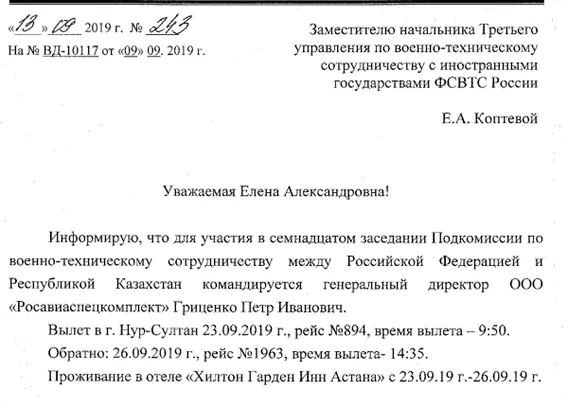 «13» 09 2019 г. № 243
На № ВД-10117 от «09» 09. 2019 г.

Заместителю начальника Третьего управления по военно-техническому сотрудничеству с иностранными государствами ФСВТС России

Е.А. Коптевой

Уважаемая Елена Александровна!

Информирую, что для участия в семнадцатом заседании Подкомиссии по военно-техническому сотрудничеству между Российской Федерацией и Республикой Казахстан командируется генеральный директор ООО «Росавиаспецкомплект» Гриценко Петр Иванович.

Вылет в г. Нур-Султан 23.09.2019 г., рейс №894, время вылета – 9:50.

Обратно: 26.09.2019 г., рейс №1963, время вылета- 14:35.

Проживание в отеле «Хилтон Гарден Инн Астана» с 23.09.19 г.-26.09.19 г.